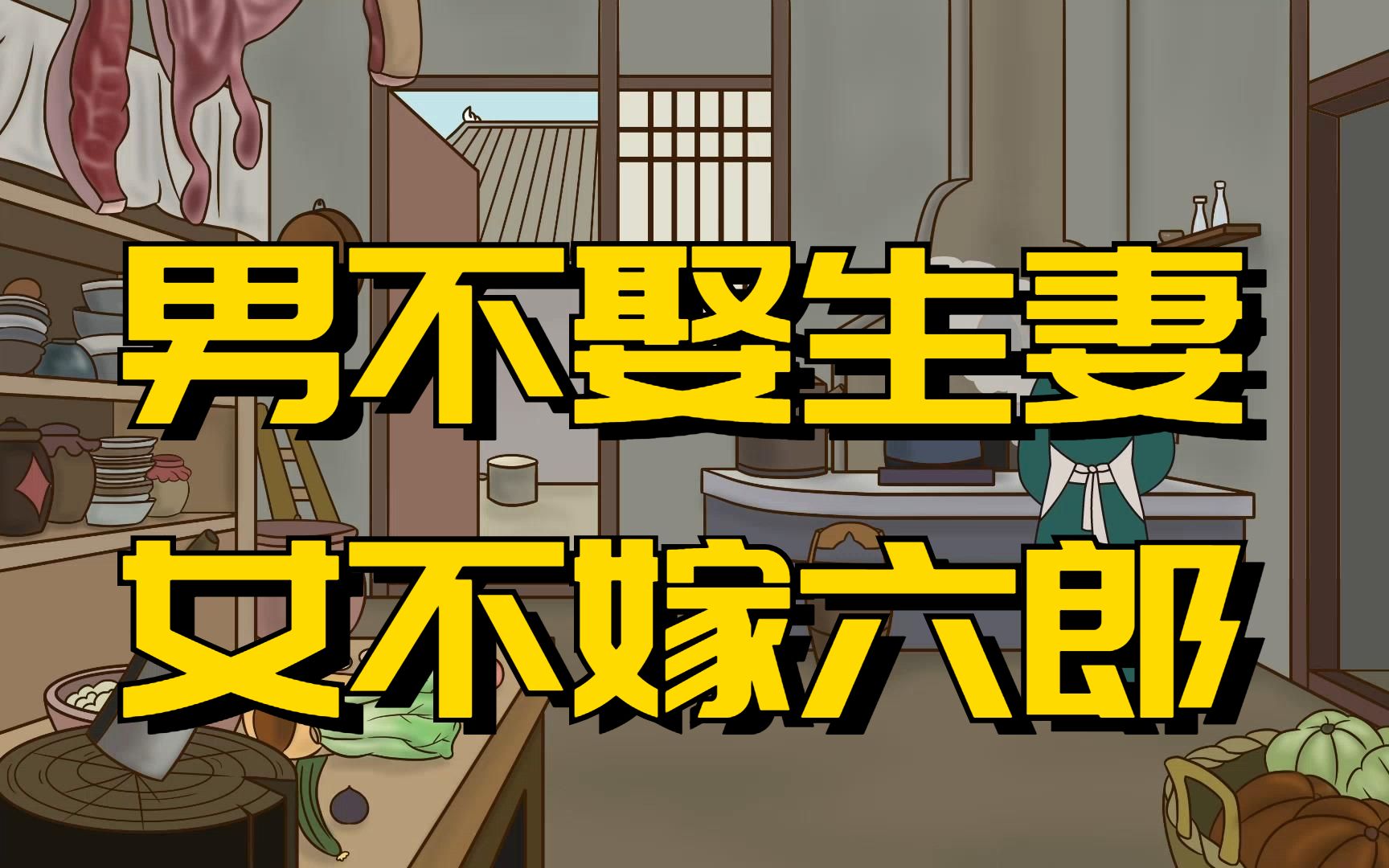 男不娶生妻
女不嫁六郎